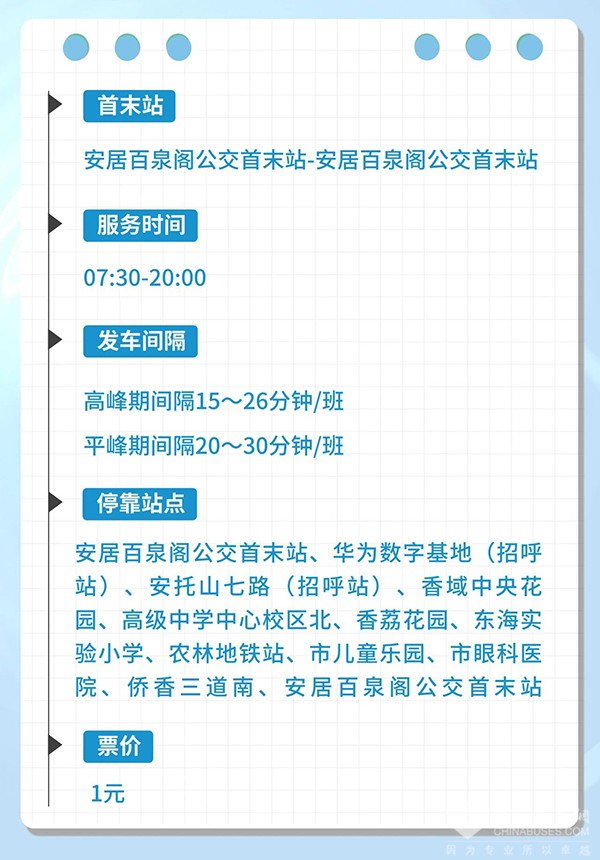 首末站

安居百泉阁公交首末站-安居百泉阁公交首末站

服务时间

07:30-20:00

发车间隔

高峰期间隔15～26分钟/班

平峰期间隔20～30分钟/班

停靠站点

安居百泉阁公交首末站、华为数字基地（招呼站）、安托山七路（招呼站）、香域中央花园、高级中学中心校区北、香荔花园、东海实验小学、农林地铁站、市儿童乐园、市眼科医院、侨香三道南、安居百泉阁公交首末站

票价

1元

CHINABUSES.COM
因为专业所以卓越